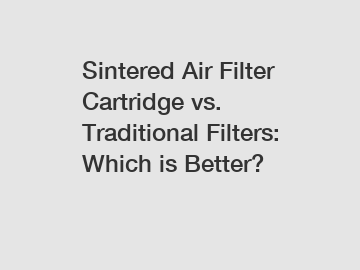 Sintered Air Filter Cartridge vs. Traditional Filters: Which is Better?